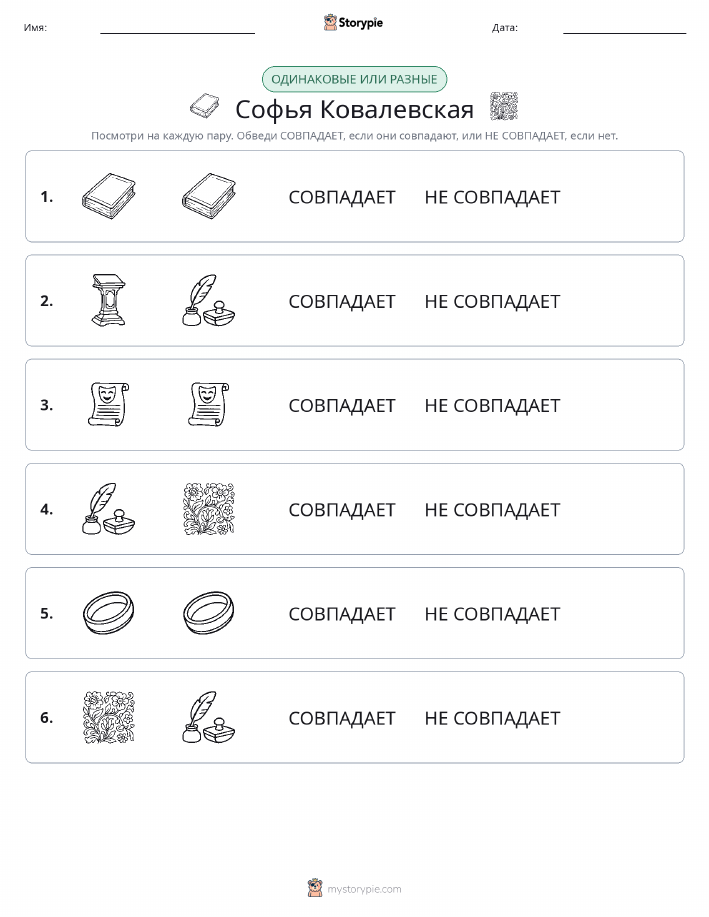 Имя:

Storypie

Дата:

ОДИНАКОВЫЕ ИЛИ РАЗНЫЕ

Софья Ковалевская

Посмотри на каждую пару. Обведи СОВПАДАЕТ, если они совпадают, или НЕ СОВПАДАЕТ, если нет.

1. СОВПАДАЕТ НЕ СОВПАДАЕТ

2. СОВПАДАЕТ НЕ СОВПАДАЕТ

3. СОВПАДАЕТ НЕ СОВПАДАЕТ

4. СОВПАДАЕТ НЕ СОВПАДАЕТ

5. СОВПАДАЕТ НЕ СОВПАДАЕТ

6. СОВПАДАЕТ НЕ СОВПАДАЕТ

mystorypie.com